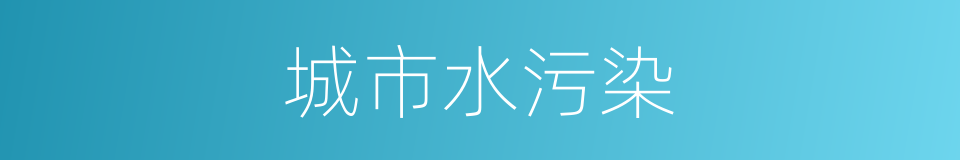 城市水污染